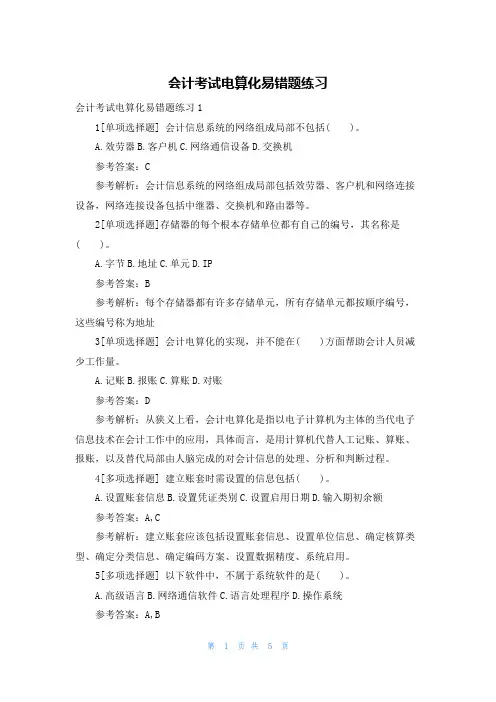 会计考试电算化易错题练习

会计考试电算化易错题练习 1

1[单项选择题] 会计信息系统的网络组成局部不包括(　　)。

A. 效劳器 B. 客户机 C. 网络通信设备 D. 交换机

参考答案：C

参考解析：会计信息系统的网络组成局部包括效劳器、客户机和网络连接设备，网络连接设备包括中继器、交换机和路由器等。

2[单项选择题]存储器的每个根本存储单位都有自己的编号，其名称是(　　)。

A. 字节 B. 地址 C. 单元 D. IP

参考答案：B

参考解析：每个存储器都有许多存储单元，所有存储单元都按顺序编号，这些编号称为地址

3[单项选择题] 会计电算化的实现，并不能在(　　)方面帮助会计人员减少工作量。

A. 记账 B. 报账 C. 算账 D. 对账

参考答案：D

参考解析：从狭义上看，会计电算化是指以电子计算机为主体的当代电子信息技术在会计工作中的应用，具体而言，是用计算机代替人工记账、算账、报账，以及替代局部由人脑完成的对会计信息的处理、分析和判断过程。

4[多项选择题] 建立账套时需设置的信息包括(　　)。

A. 设置账套信息 B. 设置凭证类别 C. 设置启用日期 D. 输入期初余额

参考答案：A,C

参考解析：建立账套应该包括设置账套信息、设置单位信息、确定核算类型、确定分类信息、确定编码方案、设置数据精度、系统启用。

5[多项选择题] 以下软件中，不属于系统软件的是(　　)。

A. 高级语言 B. 网络通信软件 C. 语言处理程序 D. 操作系统

参考答案：A,B

第 1 页 共 5 页